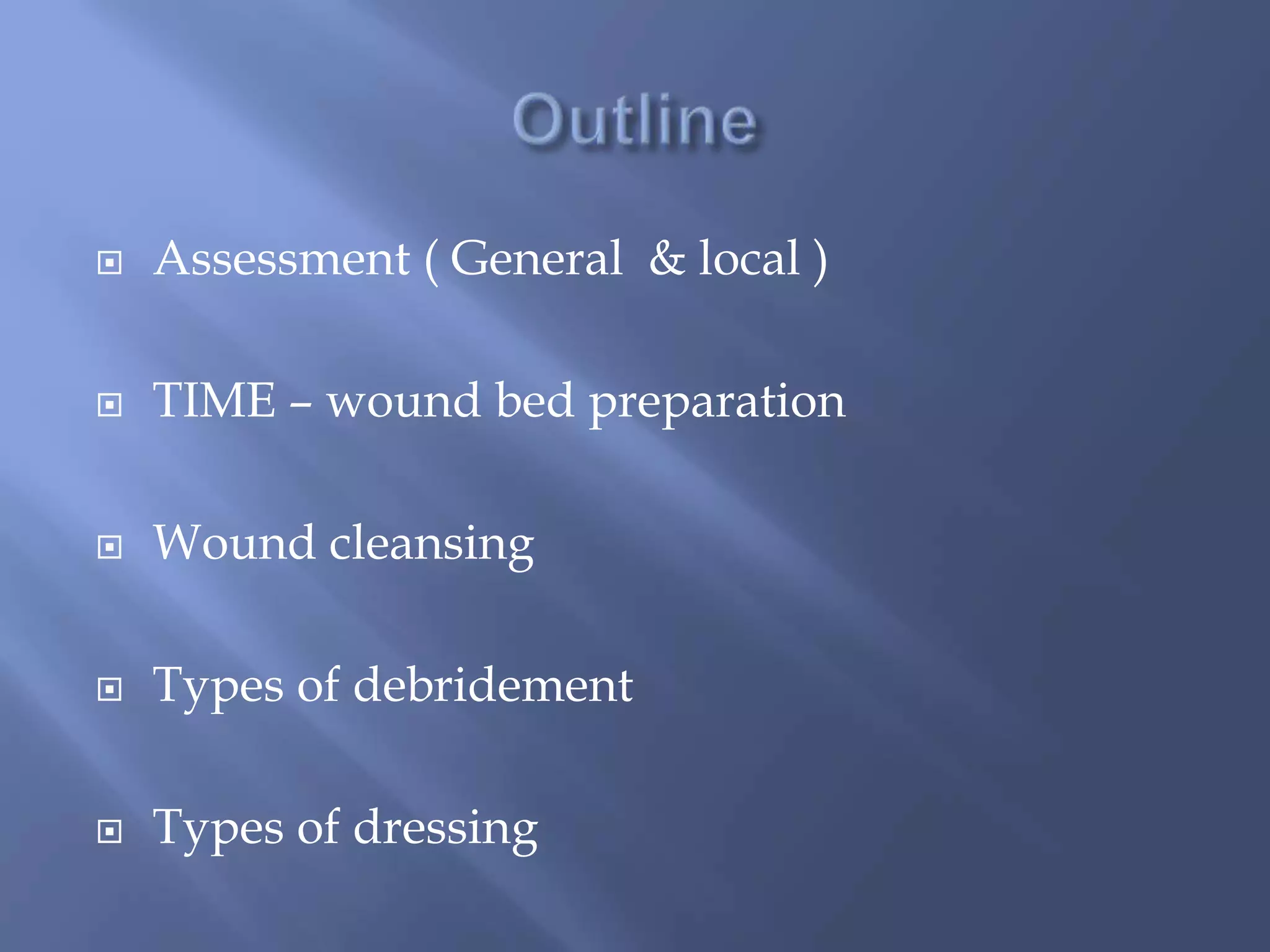 Outline

Assessment ( General & local )

TIME – wound bed preparation

Wound cleansing

Types of debridement

Types of dressing